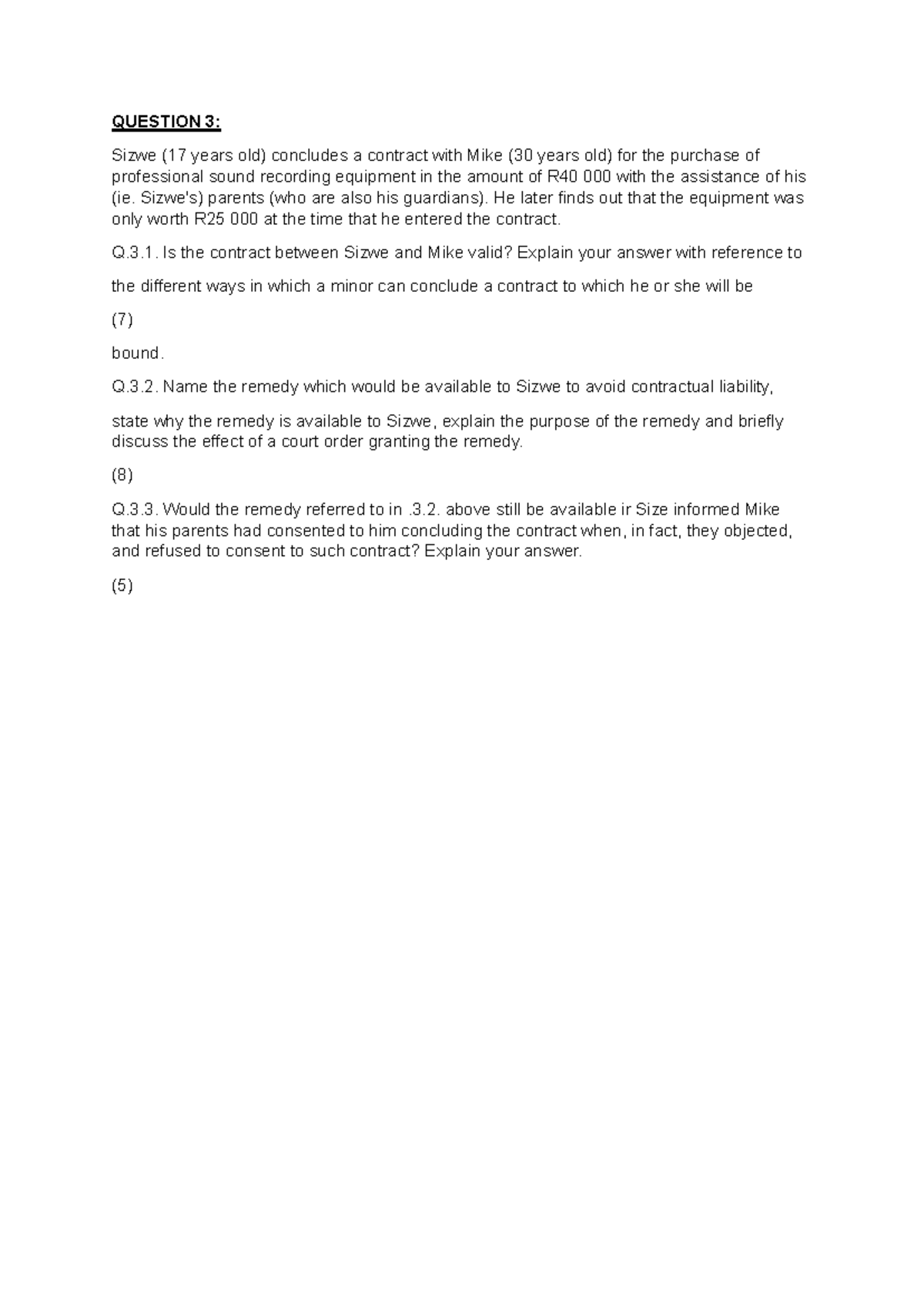 QUESTION 3:

Sizwe (17 years old) concludes a contract with Mike (30 years old) for the purchase of professional sound recording equipment in the amount of R40 000 with the assistance of his (ie. Sizwe's) parents (who are also his guardians). He later finds out that the equipment was only worth R25 000 at the time that he entered the contract.

Q.3.1. Is the contract between Sizwe and Mike valid? Explain your answer with reference to

the different ways in which a minor can conclude a contract to which he or she will be

(7)

bound.

Q.3.2. Name the remedy which would be available to Sizwe to avoid contractual liability,

state why the remedy is available to Sizwe, explain the purpose of the remedy and briefly discuss the effect of a court order granting the remedy.

(8)

Q.3.3. Would the remedy referred to in .3.2. above still be available ir Size informed Mike that his parents had consented to him concluding the contract when, in fact, they objected, and refused to consent to such contract? Explain your answer.

(5)